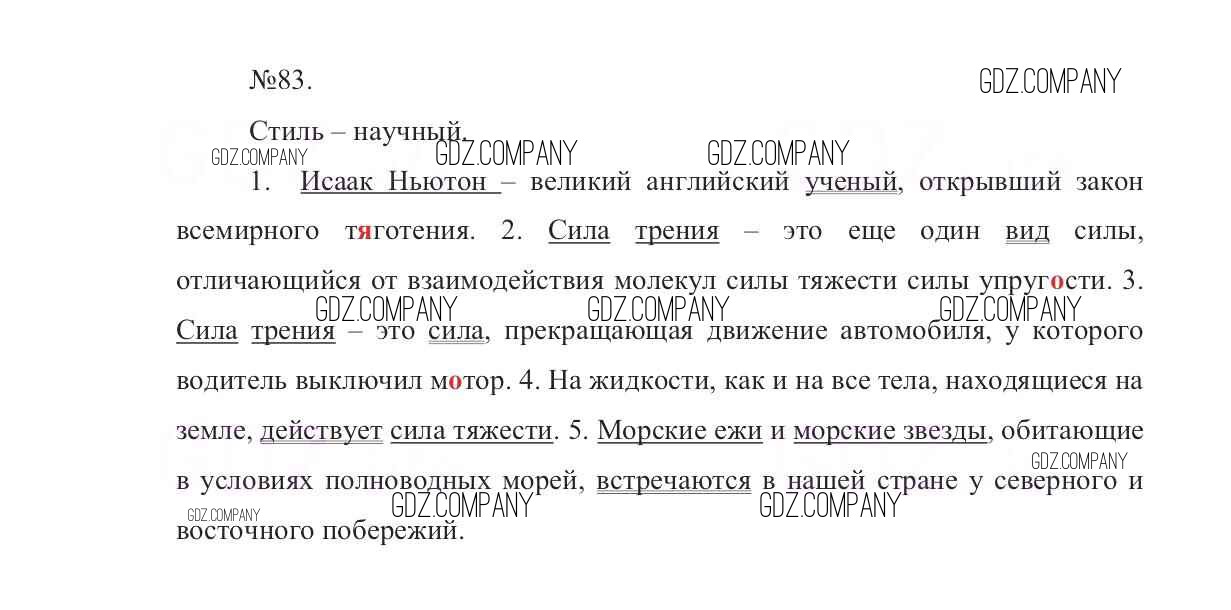 №83.

GDZ.COMPANY

Стиль – научный.

GDZ.COMPANY GDZ.COMPANY GDZ.COMPANY

1. Исаак Ньютон – великий английский ученый, открывший закон всемирного тяготения. 2. Сила трения – это еще один вид силы, отличающийся от взаимодействия молекул силы тяжести силы упругости. 3. Сила трения – это сила, прекращающая движение автомобиля, у которого водитель выключил мотор. 4. На жидкости, как и на все тела, находящиеся на земле, действует сила тяжести. 5. Морские ежи и морские звезды, обитающие в условиях полноводных морей, встречаются в нашей стране у северного и восточного побережий.

GDZ.COMPANY GDZ.COMPANY GDZ.COMPANY GDZ.COMPANY GDZ.COMPANY GDZ.COMPANY GDZ.COMPANY